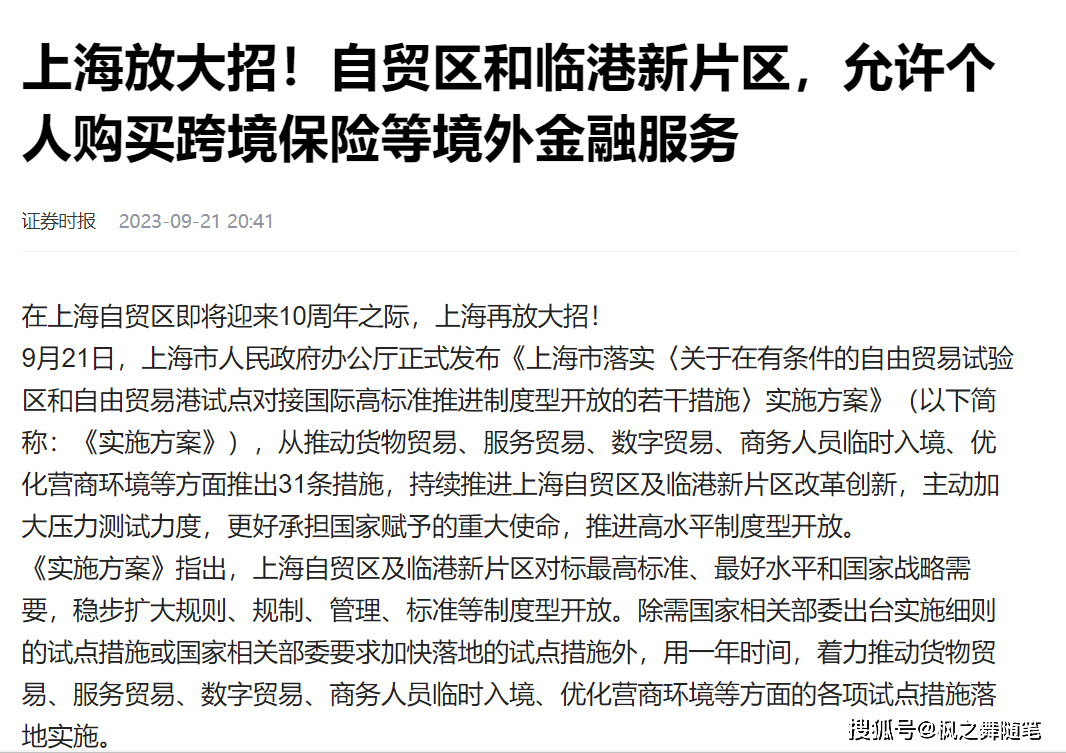 上海放大招！自贸区和临港新片区，允许个人购买跨境保险等境外金融服务

证券时报 2023-09-21 20:41

在上海自贸区即将迎来10周年之际，上海再放大招！

9月21日，上海市人民政府办公厅正式发布《上海市落实〈关于在有条件的自由贸易试验区和自由贸易港试点对接国际高标准推进制度型开放的若干措施〉实施方案》（以下简称：《实施方案》），从推动货物贸易、服务贸易、数字贸易、商务人员临时入境、优化营商环境等方面推出31条措施，持续推进上海自贸区及临港新片区改革创新，主动加大压力测试力度，更好承担国家赋予的重大使命，推进高水平制度型开放。

《实施方案》指出，上海自贸区及临港新片区对标最高标准、最好水平和国家战略需要，稳步扩大规则、规制、管理、标准等制度型开放。除需国家相关部委出台实施细则的试点措施或国家相关部委要求加快落地的试点措施外，用一年时间，着力推动货物贸易、服务贸易、数字贸易、商务人员临时入境、优化营商环境等方面的各项试点措施落地实施。

搜狐号@飒之舞随笔